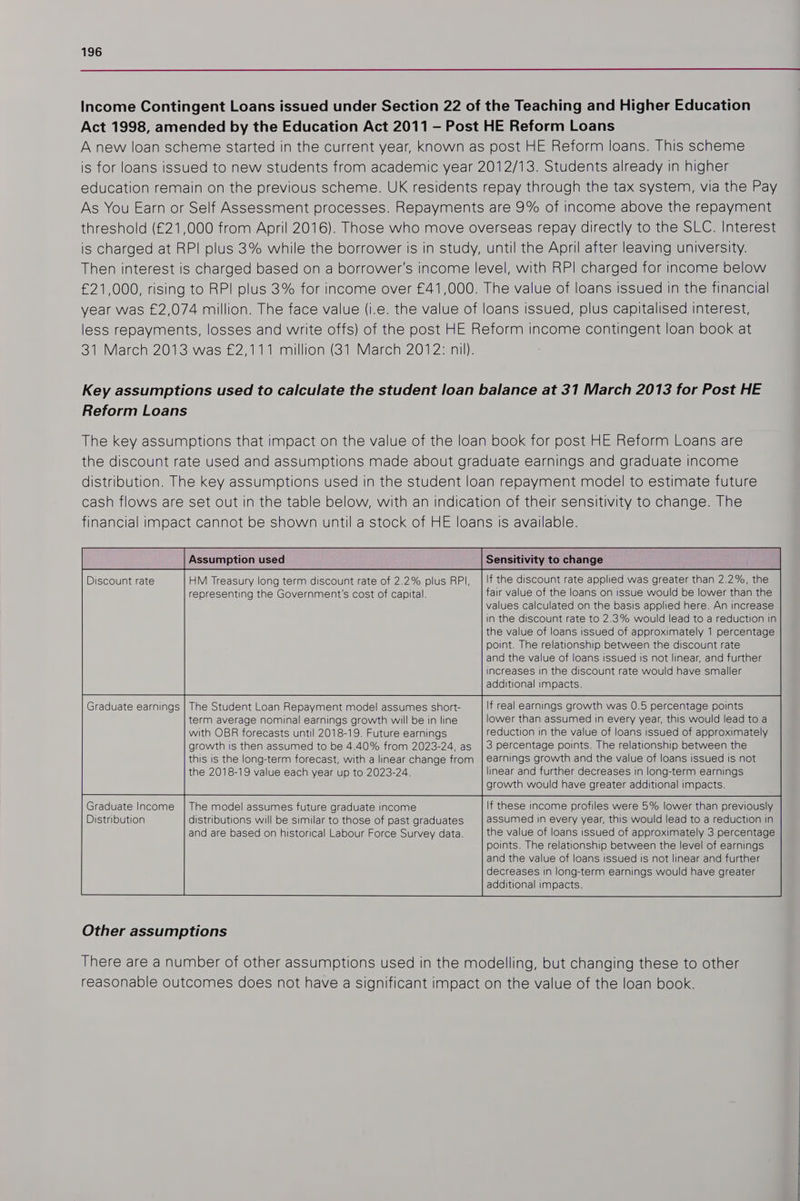 196

Income Contingent Loans issued under Section 22 of the Teaching and Higher Education Act 1998, amended by the Education Act 2011 – Post HE Reform Loans

A new loan scheme started in the current year, known as post HE Reform loans. This scheme is for loans issued to new students from academic year 2012/13. Students already in higher education remain on the previous scheme. UK residents repay through the tax system, via the Pay As You Earn or Self Assessment processes. Repayments are 9% of income above the repayment threshold (£21,000 from April 2016). Those who move overseas repay directly to the SLC. Interest is charged at RPI plus 3% while the borrower is in study, until the April after leaving university. Then interest is charged based on a borrower's income level, with RPI charged for income below £21,000, rising to RPI plus 3% for income over £41,000. The value of loans issued in the financial year was £2,074 million. The face value (i.e. the value of loans issued, plus capitalised interest, less repayments, losses and write offs) of the post HE Reform income contingent loan book at 31 March 2013 was £2,111 million (31 March 2012: nil).

Key assumptions used to calculate the student loan balance at 31 March 2013 for Post HE Reform Loans

The key assumptions that impact on the value of the loan book for post HE Reform Loans are the discount rate used and assumptions made about graduate earnings and graduate income distribution. The key assumptions used in the student loan repayment model to estimate future cash flows are set out in the table below, with an indication of their sensitivity to change. The financial impact cannot be shown until a stock of HE loans is available.

| | Assumption used | Sensitivity to change |
|---|---|---|
| Discount rate | HM Treasury long term discount rate of 2.2% plus RPI, representing the Government's cost of capital. | If the discount rate applied was greater than 2.2%, the fair value of the loans on issue would be lower than the values calculated on the basis applied here. An increase in the discount rate to 2.3% would lead to a reduction in the value of loans issued of approximately 1 percentage point. The relationship between the discount rate and the value of loans issued is not linear, and further increases in the discount rate would have smaller additional impacts. |
| Graduate earnings | The Student Loan Repayment model assumes short-term average nominal earnings growth will be in line with OBR forecasts until 2018-19. Future earnings growth is then assumed to be 4.40% from 2023-24, as this is the long-term forecast, with a linear change from the 2018-19 value each year up to 2023-24. | If real earnings growth was 0.5 percentage points lower than assumed in every year, this would lead to a reduction in the value of loans issued of approximately 3 percentage points. The relationship between the earnings growth and the value of loans issued is not linear and further decreases in long-term earnings growth would have greater additional impacts. |
| Graduate Income Distribution | The model assumes future graduate income distributions will be similar to those of past graduates and are based on historical Labour Force Survey data. | If these income profiles were 5% lower than previously assumed in every year, this would lead to a reduction in the value of loans issued of approximately 3 percentage points. The relationship between the level of earnings and the value of loans issued is not linear and further decreases in long-term earnings would have greater additional impacts. |

Other assumptions

There are a number of other assumptions used in the modelling, but changing these to other reasonable outcomes does not have a significant impact on the value of the loan book.